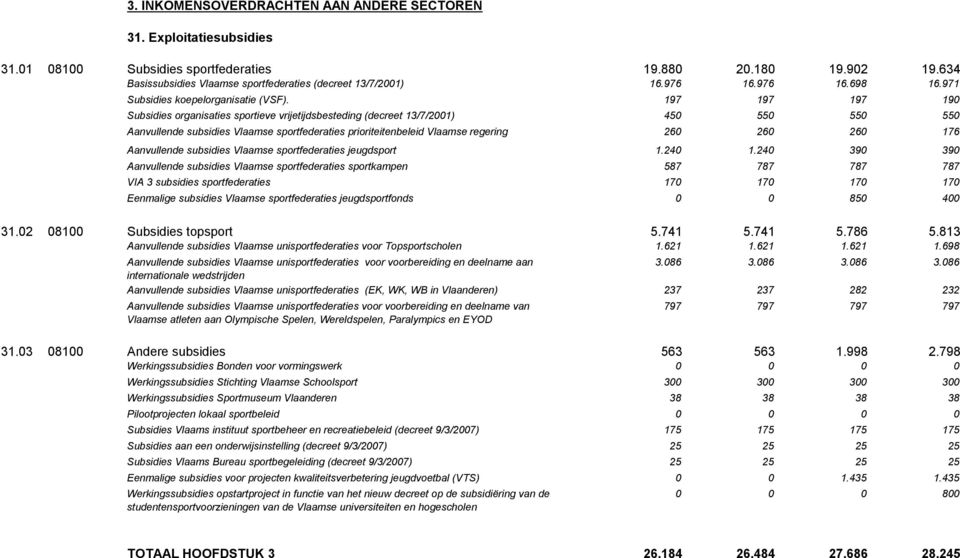 3. INKOMENSOVERDRACHTEN AAN ANDERE SECTOREN

31. Exploitatiesubsidies

| | | | | | | |
|---|---|---|---|---|---|---|
| 31.01 | 08100 | Subsidies sportfederaties | 19.880 | 20.180 | 19.902 | 19.634 |
| | | Basissubsidies Vlaamse sportfederaties (decreet 13/7/2001) | 16.976 | 16.976 | 16.698 | 16.971 |
| | | Subsidies koepelorganisatie (VSF). | 197 | 197 | 197 | 190 |
| | | Subsidies organisaties sportieve vrijetijdsbesteding (decreet 13/7/2001) | 450 | 550 | 550 | 550 |
| | | Aanvullende subsidies Vlaamse sportfederaties prioriteitenbeleid Vlaamse regering | 260 | 260 | 260 | 176 |
| | | Aanvullende subsidies Vlaamse sportfederaties jeugdsport | 1.240 | 1.240 | 390 | 390 |
| | | Aanvullende subsidies Vlaamse sportfederaties sportkampen | 587 | 787 | 787 | 787 |
| | | VIA 3 subsidies sportfederaties | 170 | 170 | 170 | 170 |
| | | Eenmalige subsidies Vlaamse sportfederaties jeugdsportfonds | 0 | 0 | 850 | 400 |
| 31.02 | 08100 | Subsidies topsport | 5.741 | 5.741 | 5.786 | 5.813 |
| | | Aanvullende subsidies Vlaamse unisportfederaties voor Topsportscholen | 1.621 | 1.621 | 1.621 | 1.698 |
| | | Aanvullende subsidies Vlaamse unisportfederaties voor voorbereiding en deelname aan internationale wedstrijden | 3.086 | 3.086 | 3.086 | 3.086 |
| | | Aanvullende subsidies Vlaamse unisportfederaties (EK, WK, WB in Vlaanderen) | 237 | 237 | 282 | 232 |
| | | Aanvullende subsidies Vlaamse unisportfederaties voor voorbereiding en deelname van Vlaamse atleten aan Olympische Spelen, Wereldspelen, Paralympics en EYOD | 797 | 797 | 797 | 797 |
| 31.03 | 08100 | Andere subsidies | 563 | 563 | 1.998 | 2.798 |
| | | Werkingssubsidies Bonden voor vormingswerk | 0 | 0 | 0 | 0 |
| | | Werkingssubsidies Stichting Vlaamse Schoolsport | 300 | 300 | 300 | 300 |
| | | Werkingssubsidies Sportmuseum Vlaanderen | 38 | 38 | 38 | 38 |
| | | Pilootprojecten lokaal sportbeleid | 0 | 0 | 0 | 0 |
| | | Subsidies Vlaams instituut sportbeheer en recreatiebeleid (decreet 9/3/2007) | 175 | 175 | 175 | 175 |
| | | Subsidies aan een onderwijsinstelling (decreet 9/3/2007) | 25 | 25 | 25 | 25 |
| | | Subsidies Vlaams Bureau sportbegeleiding (decreet 9/3/2007) | 25 | 25 | 25 | 25 |
| | | Eenmalige subsidies voor projecten kwaliteitsverbetering jeugdvoetbal (VTS) | 0 | 0 | 1.435 | 1.435 |
| | | Werkingssubsidies opstartproject in functie van het nieuw decreet op de subsidiëring van de studentensportvoorzieningen van de Vlaamse universiteiten en hogescholen | 0 | 0 | 0 | 800 |
| | | TOTAAL HOOFDSTUK 3 | 26.184 | 26.484 | 27.686 | 28.245 |